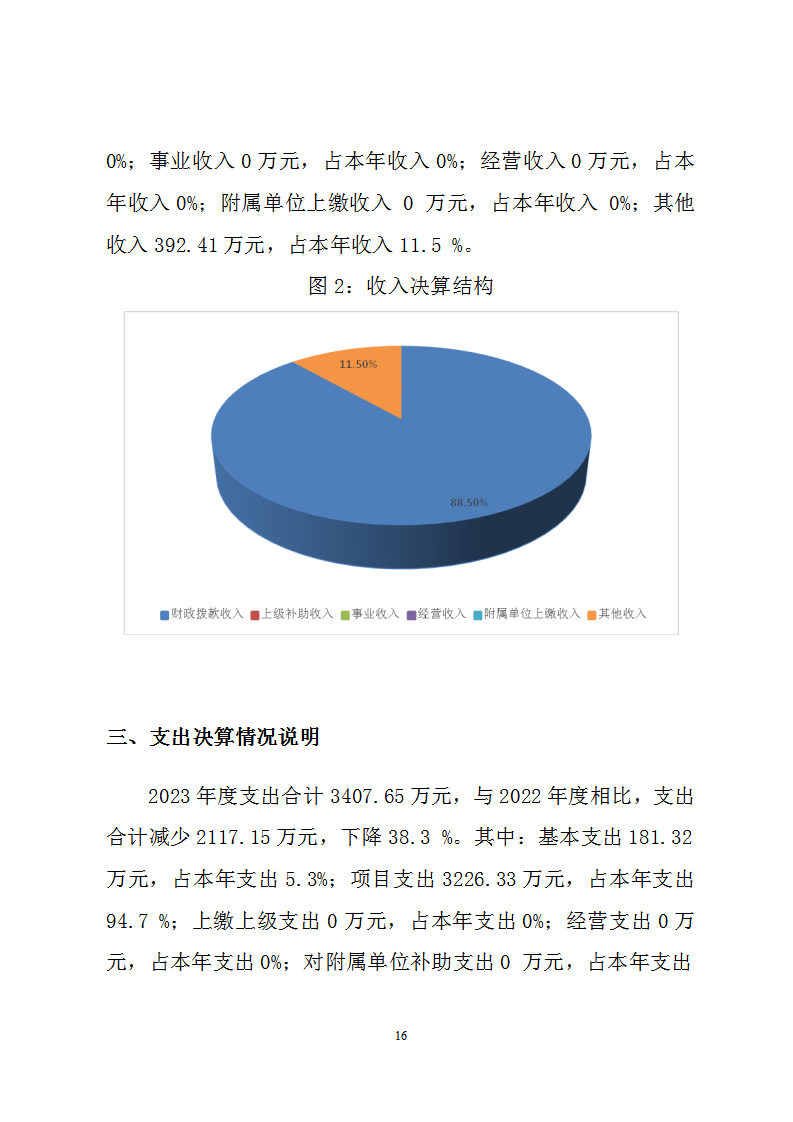 0%；事业收入 0 万元，占本年收入 0%；经营收入 0 万元，占本年收入 0%；附属单位上缴收入 0 万元，占本年收入 0%；其他收入 392.41 万元，占本年收入 11.5 %。

图 2：收入决算结构

11.50%

88.50%

财政拨款收入 上级补助收入 事业收入 经营收入 附属单位上缴收入 其他收入

三、支出决算情况说明

2023 年度支出合计 3407.65 万元，与 2022 年度相比，支出合计减少 2117.15 万元，下降 38.3 %。其中：基本支出 181.32 万元，占本年支出 5.3%；项目支出 3226.33 万元，占本年支出 94.7 %；上缴上级支出 0 万元，占本年支出 0%；经营支出 0 万元，占本年支出 0%；对附属单位补助支出 0 万元，占本年支出

16